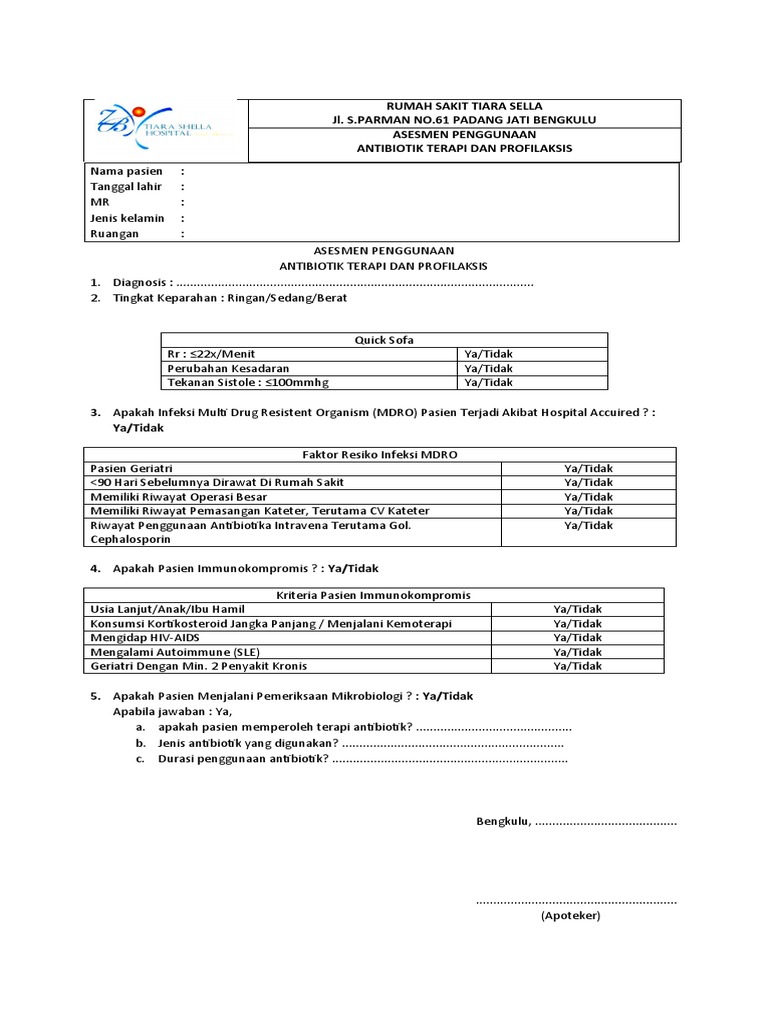 TIARA SHELLA HOSPITAL

RUMAH SAKIT TIARA SELLA
Jl. S.PARMAN NO.61 PADANG JATI BENGKULU
ASESMEN PENGGUNAAN
ANTIBIOTIK TERAPI DAN PROFILAKSIS

Nama pasien :
Tanggal lahir :
MR :
Jenis kelamin :
Ruangan :

ASESMEN PENGGUNAAN
ANTIBIOTIK TERAPI DAN PROFILAKSIS

1. Diagnosis : ____
2. Tingkat Keparahan : Ringan/Sedang/Berat

| Quick Sofa | |
|---|---|
| Rr : ≤22x/Menit | Ya/Tidak |
| Perubahan Kesadaran | Ya/Tidak |
| Tekanan Sistole : ≤100mmhg | Ya/Tidak |

3. Apakah Infeksi Multi Drug Resistent Organism (MDRO) Pasien Terjadi Akibat Hospital Accuired ? : Ya/Tidak

| Faktor Resiko Infeksi MDRO | |
|---|---|
| Pasien Geriatri | Ya/Tidak |
| <90 Hari Sebelumnya Dirawat Di Rumah Sakit | Ya/Tidak |
| Memiliki Riwayat Operasi Besar | Ya/Tidak |
| Memiliki Riwayat Pemasangan Kateter, Terutama CV Kateter | Ya/Tidak |
| Riwayat Penggunaan Antibiotika Intravena Terutama Gol. Cephalosporin | Ya/Tidak |

4. Apakah Pasien Immunokompromis ? : Ya/Tidak

| Kriteria Pasien Immunokompromis | |
|---|---|
| Usia Lanjut/Anak/Ibu Hamil | Ya/Tidak |
| Konsumsi Kortikosteroid Jangka Panjang / Menjalani Kemoterapi | Ya/Tidak |
| Mengidap HIV-AIDS | Ya/Tidak |
| Mengalami Autoimmune (SLE) | Ya/Tidak |
| Geriatri Dengan Min. 2 Penyakit Kronis | Ya/Tidak |

5. Apakah Pasien Menjalani Pemeriksaan Mikrobiologi ? : Ya/Tidak
Apabila jawaban : Ya,
a. apakah pasien memperoleh terapi antibiotik? ____
b. Jenis antibiotik yang digunakan? ____
c. Durasi penggunaan antibiotik? ____

Bengkulu, ____

____
(Apoteker)